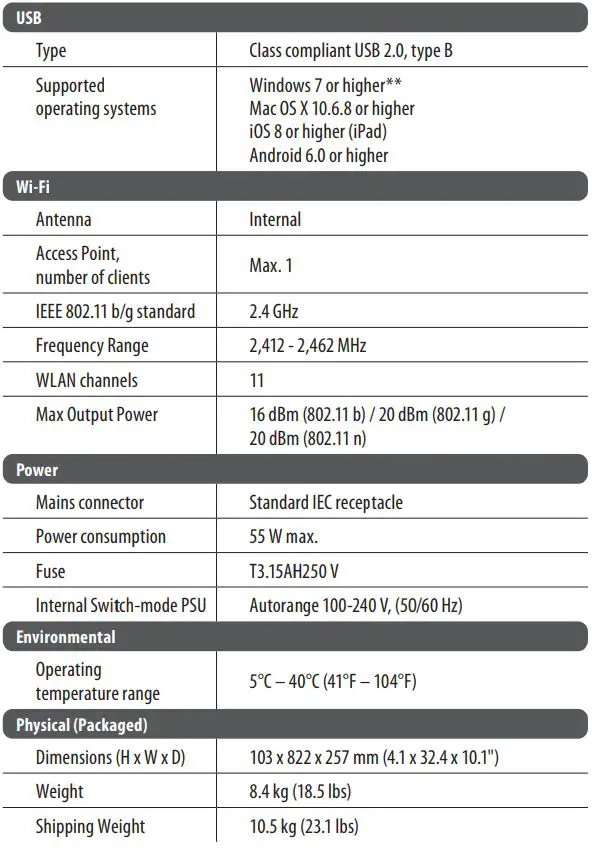 | USB | |
|---|---|
| Type | Class compliant USB 2.0, type B |
| Supported operating systems | Windows 7 or higher** Mac OS X 10.6.8 or higher iOS 8 or higher (iPad) Android 6.0 or higher |
| **Wi-Fi** | |
| Antenna | Internal |
| Access Point, number of clients | Max. 1 |
| IEEE 802.11 b/g standard | 2.4 GHz |
| Frequency Range | 2,412 - 2,462 MHz |
| WLAN channels | 11 |
| Max Output Power | 16 dBm (802.11 b) / 20 dBm (802.11 g) / 20 dBm (802.11 n) |
| **Power** | |
| Mains connector | Standard IEC receptacle |
| Power consumption | 55 W max. |
| Fuse | T3.15AH250 V |
| Internal Switch-mode PSU | Autorange 100-240 V, (50/60 Hz) |
| **Environmental** | |
| Operating temperature range | 5°C – 40°C (41°F – 104°F) |
| **Physical (Packaged)** | |
| Dimensions (H x W x D) | 103 x 822 x 257 mm (4.1 x 32.4 x 10.1") |
| Weight | 8.4 kg (18.5 lbs) |
| Shipping Weight | 10.5 kg (23.1 lbs) |